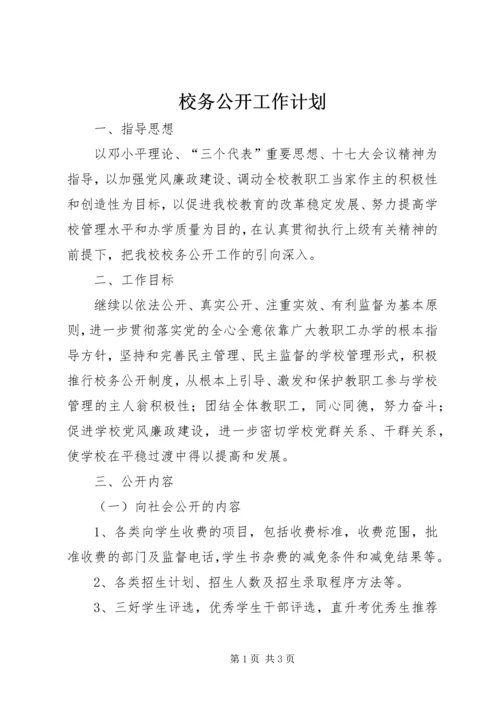 校务公开工作计划

一、指导思想

以邓小平理论、“三个代表”重要思想、十七大会议精神为指导，以加强党风廉政建设、调动全校教职工当家作主的积极性和创造性为目标，以促进我校教育的改革稳定发展、努力提高学校管理水平和办学质量为目的，在认真贯彻执行上级有关精神的前提下，把我校校务公开工作的引向深入。

二、工作目标

继续以依法公开、真实公开、注重实效、有利监督为基本原则，进一步贯彻落实党的全心全意依靠广大教职工办学的根本指导方针，坚持和完善民主管理、民主监督的学校管理形式，积极推行校务公开制度，从根本上引导、激发和保护教职工参与学校管理的主人翁积极性；团结全体教职工，同心同德，努力奋斗；促进学校党风廉政建设，进一步密切学校党群关系、干群关系，使学校在平稳过渡中得以提高和发展。

三、公开内容

（一）向社会公开的内容

1、各类向学生收费的项目，包括收费标准，收费范围，批准收费的部门及监督电话，学生书杂费的减免条件和减免结果等。

2、各类招生计划、招生人数及招生录取程序方法等。

3、三好学生评选，优秀学生干部评选，直升考优秀生推荐

第1页 共3页